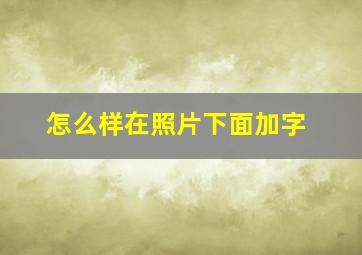 怎么样在照片下面加字